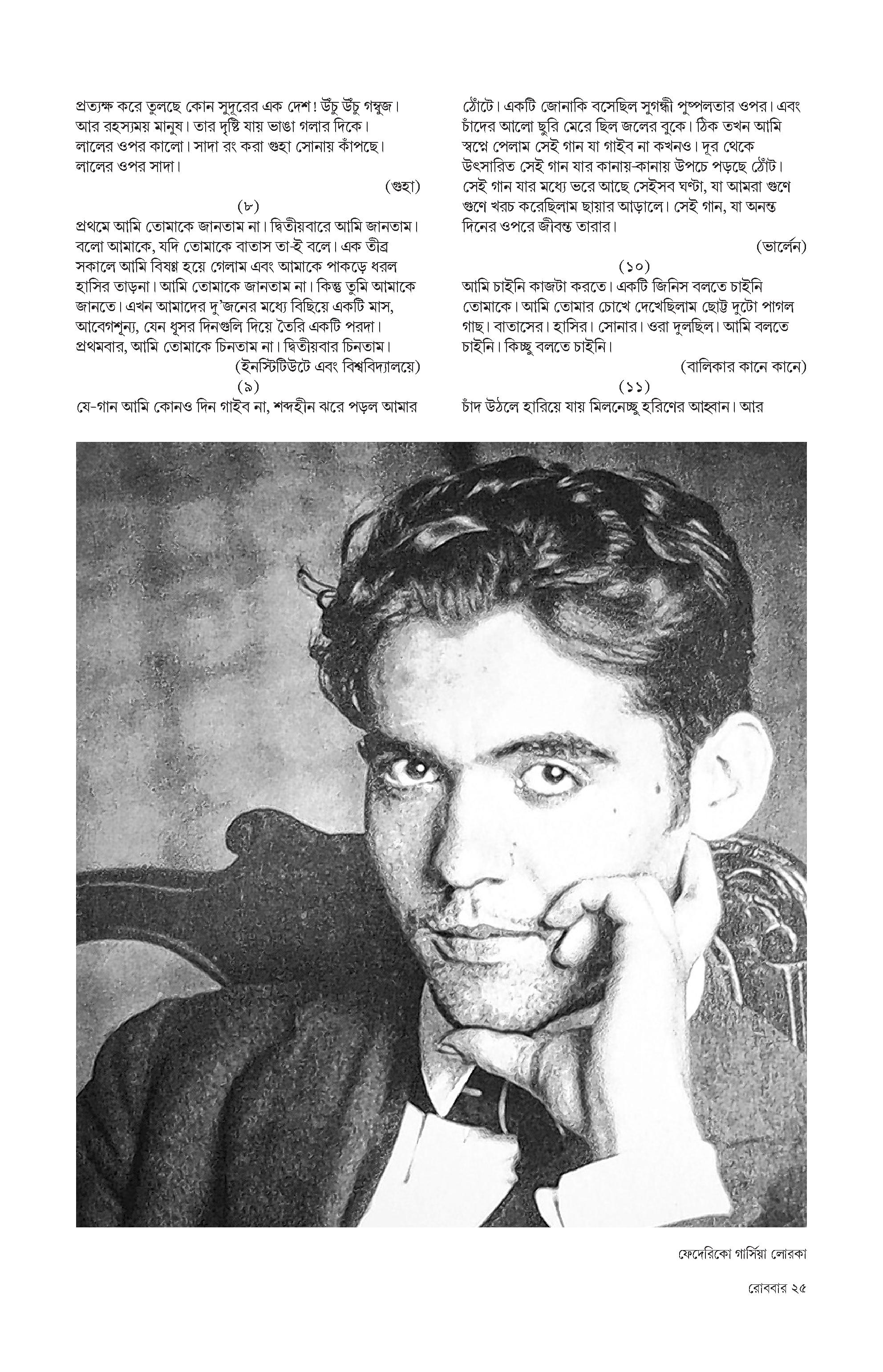 প্রত্যক্ষ করে তুলছে কোন সুদূরের এক দেশ! উঁচু উঁচু গম্বুজ। আর রহস্যময় মানুষ। তার দৃষ্টি যায় ভাঙা গলার দিকে। লালের ওপর কালো। সাদা রং করা গুহা সোনায় কাঁপছে। লালের ওপর সাদা।

(গুহা)

(৮)

প্রথমে আমি তোমাকে জানতাম না। দ্বিতীয়বারে আমি জানতাম। বলো আমাকে, যদি তোমাকে বাতাস তা-ই বলে। এক তীব্র সকালে আমি বিষণ্ণ হয়ে গেলাম এবং আমাকে পাকড়ে ধরল হাসির তাড়না। আমি তোমাকে জানতাম না। কিন্তু তুমি আমাকে জানতে। এখন আমাদের দু'জনের মধ্যে বিছিয়ে একটি মাস, আবেগশূন্য, যেন ধূসর দিনগুলি দিয়ে তৈরি একটি পরদা। প্রথমবার, আমি তোমাকে চিনতাম না। দ্বিতীয়বার চিনতাম।

(ইনস্টিটিউটে এবং বিশ্ববিদ্যালয়ে)

(৯)

যে-গান আমি কোনও দিন গাইব না, শব্দহীন ঝরে পড়ল আমার ঠোঁটে। একটি জোনাকি বসেছিল সুগন্ধী পুষ্পলতার ওপর। এবং চাঁদের আলো ছুরি মেরে ছিল জলের বুকে। ঠিক তখন আমি স্বপ্নে পেলাম সেই গান যা গাইব না কখনও। দূর থেকে উৎসারিত সেই গান যার কানায়-কানায় উপচে পড়ছে ঠোঁট। সেই গান যার মধ্যে ভরে আছে সেইসব ঘণ্টা, যা আমরা গুণে গুণে খরচ করেছিলাম ছায়ার আড়ালে। সেই গান, যা অনন্ত দিনের ওপরে জীবন্ত তারার।

(ভার্লেন)

(১০)

আমি চাইনি কাজটা করতে। একটি জিনিস বলতে চাইনি তোমাকে। আমি তোমার চোখে দেখেছিলাম ছোট্ট দুটো পাগল গাছ। বাতাসের। হাসির। সোনার। ওরা দুলছিল। আমি বলতে চাইনি। কিচ্ছু বলতে চাইনি।

(বালিকার কানে কানে)

(১১)

চাঁদ উঠলে হারিয়ে যায় মিলনেচ্ছু হরিণের আহ্বান। আর

ফেদেরিকো গার্সিয়া লোরকা

রোববার ২৫